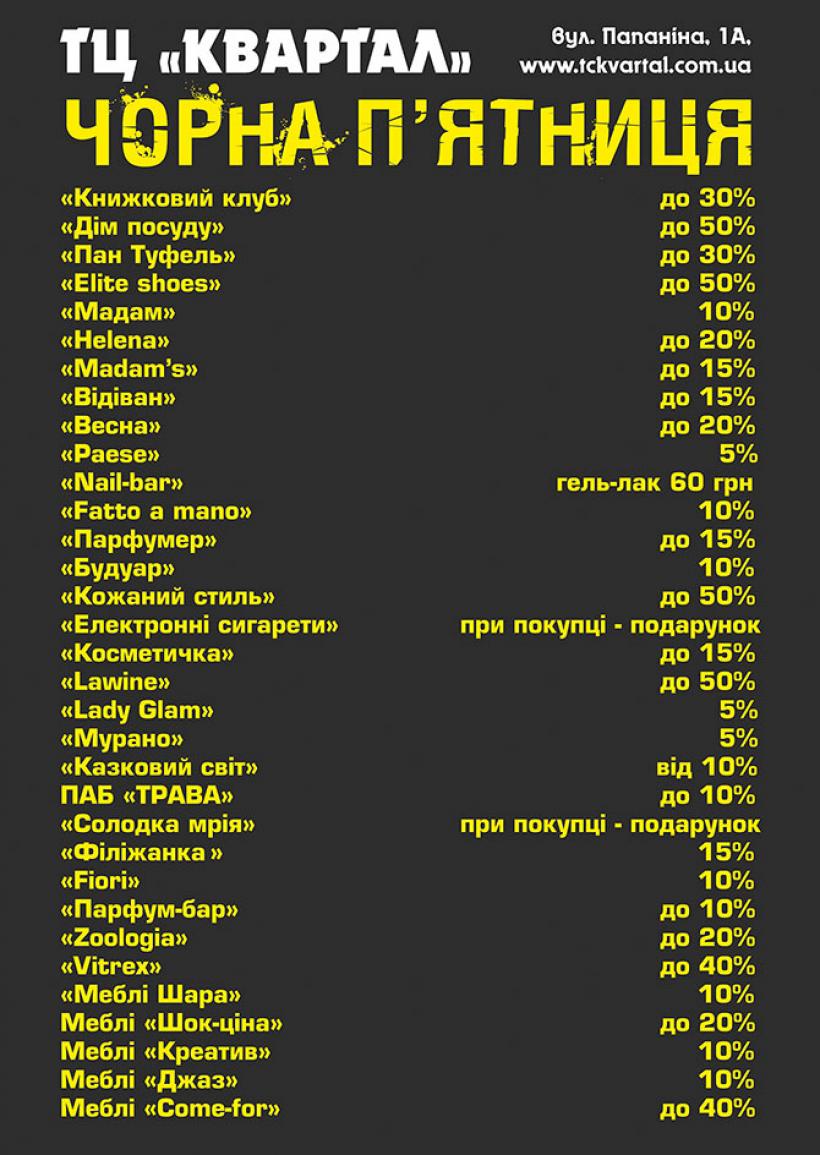 ТЦ «КВАРТАЛ»

вул. Папаніна, 1А,
www.tckvartal.com.ua

ЧОРНА П'ЯТНИЦЯ

| | |
|---|---|
| «Книжковий клуб» | до 30% |
| «Дім посуду» | до 50% |
| «Пан Туфель» | до 30% |
| «Elite shoes» | до 50% |
| «Мадам» | 10% |
| «Helena» | до 20% |
| «Madam's» | до 15% |
| «Відіван» | до 15% |
| «Весна» | до 20% |
| «Paese» | 5% |
| «Nail-bar» | гель-лак 60 грн |
| «Fatto a mano» | 10% |
| «Парфумер» | до 15% |
| «Будуар» | 10% |
| «Кожаний стиль» | до 50% |
| «Електронні сигарети» | при покупці - подарунок |
| «Косметичка» | до 15% |
| «Lawine» | до 50% |
| «Lady Glam» | 5% |
| «Мурано» | 5% |
| «Казковий світ» | від 10% |
| ПАБ «ТРАВА» | до 10% |
| «Солодка мрія» | при покупці - подарунок |
| «Філіжанка» | 15% |
| «Fiori» | 10% |
| «Парфум-бар» | до 10% |
| «Zoologia» | до 20% |
| «Vitrex» | до 40% |
| «Меблі Шара» | 10% |
| Меблі «Шок-ціна» | до 20% |
| Меблі «Креатив» | 10% |
| Меблі «Джаз» | 10% |
| Меблі «Come-for» | до 40% |